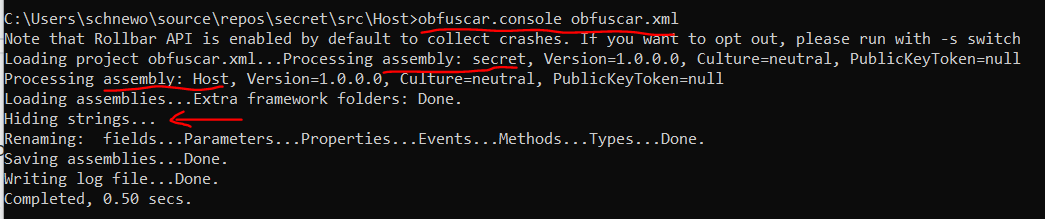 C:\Users\schnewo\source\repos\secret\src\Host>obfuscar.console obfuscar.xml
Note that Rollbar API is enabled by default to collect crashes. If you want to opt out, please run with -s switch
Loading project obfuscar.xml...Processing assembly: secret, Version=1.0.0.0, Culture=neutral, PublicKeyToken=null
Processing assembly: Host, Version=1.0.0.0, Culture=neutral, PublicKeyToken=null
Loading assemblies...Extra framework folders: Done.
Hiding strings...
Renaming:  fields...Parameters...Properties...Events...Methods...Types...Done.
Saving assemblies...Done.
Writing log file...Done.
Completed, 0.50 secs.